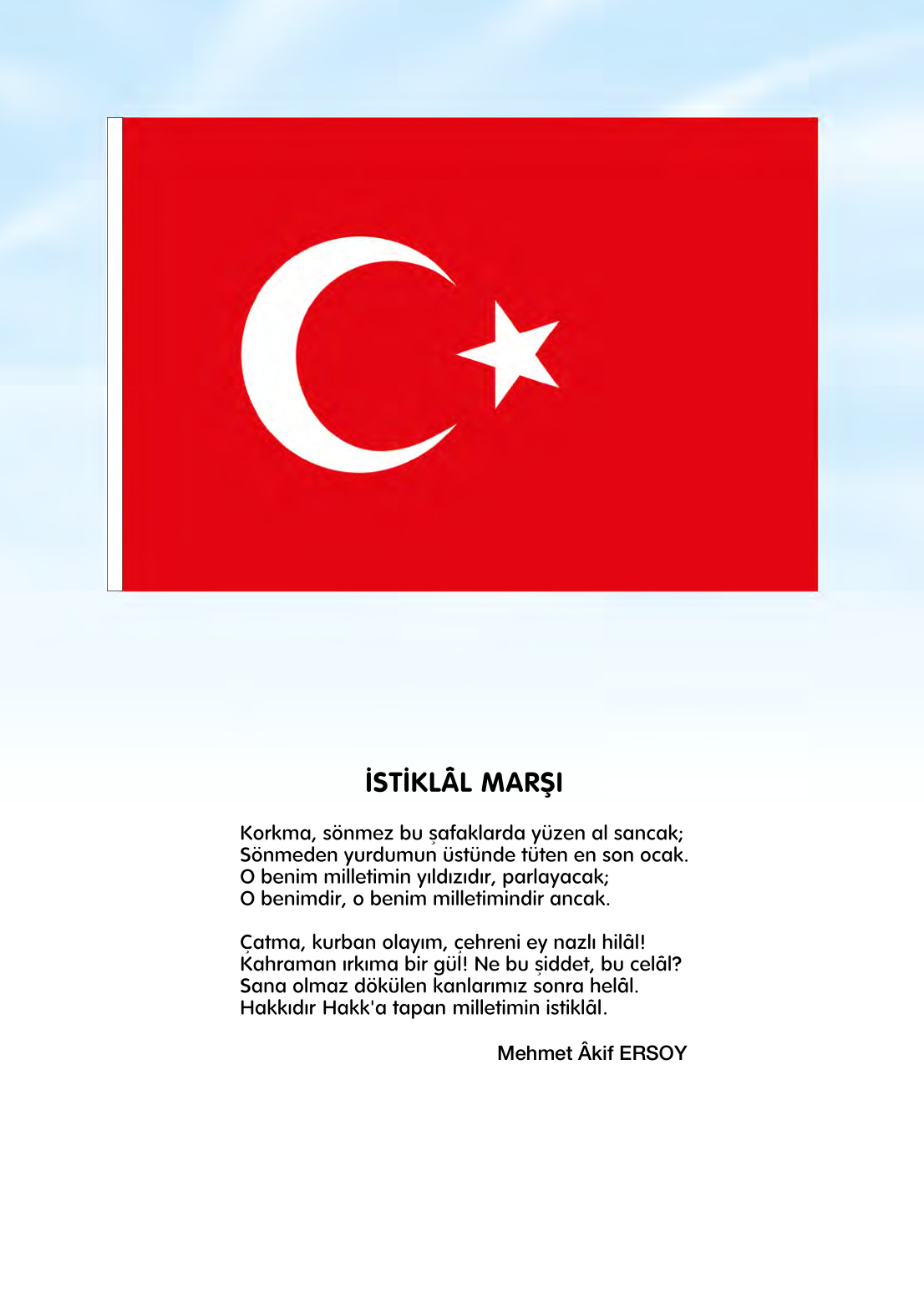 İSTİKLÂL MARŞI

Korkma, sönmez bu şafaklarda yüzen al sancak;
Sönmeden yurdumun üstünde tüten en son ocak.
O benim milletimin yıldızıdır, parlayacak;
O benimdir, o benim milletimindir ancak.

Çatma, kurban olayım, çehreni ey nazlı hilâl!
Kahraman ırkıma bir gül! Ne bu şiddet, bu celâl?
Sana olmaz dökülen kanlarımız sonra helâl.
Hakkıdır Hakk'a tapan milletimin istiklâl.

Mehmet Âkif ERSOY